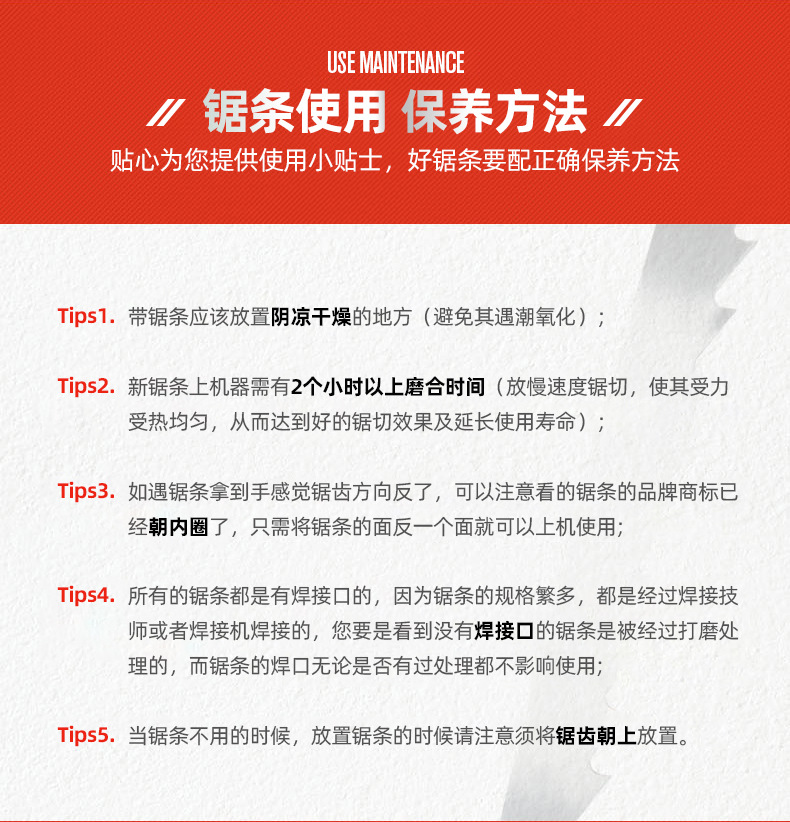 USE MAINTENANCE

// 锯条使用 保养方法 //

贴心为您提供使用小贴士，好锯条要配正确保养方法

Tips1. 带锯条应该放置阴凉干燥的地方（避免其遇潮氧化）；

Tips2. 新锯条上机器需有2个小时以上磨合时间（放慢速度锯切，使其受力受热均匀，从而达到好的锯切效果及延长使用寿命）；

Tips3. 如遇锯条拿到手感觉锯齿方向反了，可以注意看的锯条的品牌商标已经朝内圈了，只需将锯条的面反一个面就可以上机使用；

Tips4. 所有的锯条都是有焊接口的，因为锯条的规格繁多，都是经过焊接技师或者焊接机焊接的，您要是看到没有焊接口的锯条是被经过打磨处理的，而锯条的焊口无论是否有过处理都不影响使用；

Tips5. 当锯条不用的时候，放置锯条的时候请注意须将锯齿朝上放置。